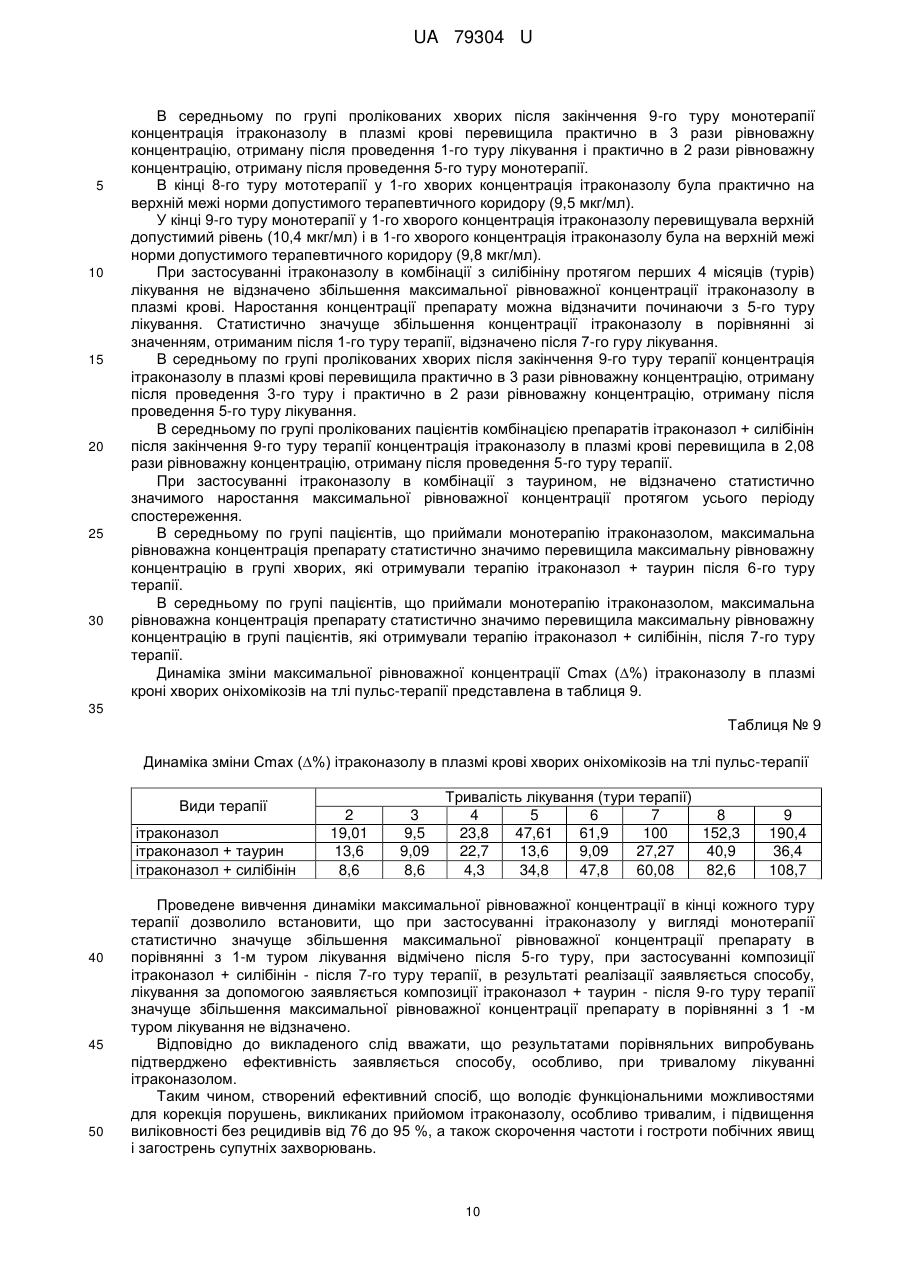 UA 79304 U

В середньому по групі пролікованих хворих після закінчення 9-го туру монотерапії концентрація ітраконазолу в плазмі крові перевищила практично в 3 рази рівноважну концентрацію, отриману після проведення 1-го туру лікування і практично в 2 рази рівноважну концентрацію, отриману після проведення 5-го туру монотерапії.

5 В кінці 8-го туру мототерапії у 1-го хворих концентрація ітраконазолу була практично на верхній межі норми допустимого терапевтичного коридору (9,5 мкг/мл).

У кінці 9-го туру монотерапії у 1-го хворого концентрація ітраконазолу перевищувала верхній допустимий рівень (10,4 мкг/мл) і в 1-го хворого концентрація ітраконазолу була на верхній межі норми допустимого терапевтичного коридору (9,8 мкг/мл).

10 При застосуванні ітраконазолу в комбінації з силібініну протягом перших 4 місяців (турів) лікування не відзначено збільшення максимальної рівноважної концентрації ітраконазолу в плазмі крові. Наростання концентрації препарату можна відзначити починаючи з 5-го туру лікування. Статистично значуще збільшення концентрації ітраконазолу в порівнянні зі значенням, отриманим після 1-го туру терапії, відзначено після 7-го гуру лікування.

15 В середньому по групі пролікованих хворих після закінчення 9-го туру терапії концентрація ітраконазолу в плазмі крові перевищила практично в 3 рази рівноважну концентрацію, отриману після проведення 3-го туру і практично в 2 рази рівноважну концентрацію, отриману після проведення 5-го туру лікування.

В середньому по групі пролікованих пацієнтів комбінацією препаратів ітраконазол + силібінін 20 після закінчення 9-го туру терапії концентрація ітраконазолу в плазмі крові перевищила в 2,08 рази рівноважну концентрацію, отриману після проведення 5-го туру терапії.

При застосуванні ітраконазолу в комбінації з таурином, не відзначено статистично значимого наростання максимальної рівноважної концентрації протягом усього періоду спостереження.

25 В середньому по групі пацієнтів, що приймали монотерапію ітраконазолом, максимальна рівноважна концентрація препарату статистично значимо перевищила максимальну рівноважну концентрацію в групі хворих, які отримували терапію ітраконазол + таурин після 6-го туру терапії.

В середньому по групі пацієнтів, що приймали монотерапію ітраконазолом, максимальна 30 рівноважна концентрація препарату статистично значимо перевищила максимальну рівноважну концентрацію в групі пацієнтів, які отримували терапію ітраконазол + силібінін, після 7-го туру терапії.

Динаміка зміни максимальної рівноважної концентрації Cmax ($\Delta$%) ітраконазолу в плазмі кроні хворих оніхомікозів на тлі пульс-терапії представлена в таблиця 9.

35

Таблиця № 9

Динаміка зміни Cmax ($\Delta$%) ітраконазолу в плазмі крові хворих оніхомікозів на тлі пульс-терапії

| Види терапії | Тривалість лікування (тури терапії) | | | | | | | |
|---|---|---|---|---|---|---|---|---|
| | 2 | 3 | 4 | 5 | 6 | 7 | 8 | 9 |
| ітраконазол | 19,01 | 9,5 | 23,8 | 47,61 | 61,9 | 100 | 152,3 | 190,4 |
| ітраконазол + таурин | 13,6 | 9,09 | 22,7 | 13,6 | 9,09 | 27,27 | 40,9 | 36,4 |
| ітраконазол + силібінін | 8,6 | 8,6 | 4,3 | 34,8 | 47,8 | 60,08 | 82,6 | 108,7 |

Проведене вивчення динаміки максимальної рівноважної концентрації в кінці кожного туру терапії дозволило встановити, що при застосуванні ітраконазолу у вигляді монотерапії статистично значуще збільшення максимальної рівноважної концентрації препарату в 40 порівнянні з 1-м туром лікування відмічено після 5-го туру, при застосуванні композиції ітраконазол + силібінін - після 7-го туру терапії, в результаті реалізації заявляється способу, лікування за допомогою заявляється композиції ітраконазол + таурин - після 9-го туру терапії значуще збільшення максимальної рівноважної концентрації препарату в порівнянні з 1 -м туром лікування не відзначено.

45 Відповідно до викладеного слід вважати, що результатами порівняльних випробувань підтверджено ефективність заявляється способу, особливо, при тривалому лікуванні ітраконазолом.

Таким чином, створений ефективний спосіб, що володіє функціональними можливостями для корекція порушень, викликаних прийомом ітраконазолу, особливо тривалим, і підвищення 50 виліковності без рецидивів від 76 до 95 %, а також скорочення частоти і гостроти побічних явищ і загострень супутніх захворювань.

10